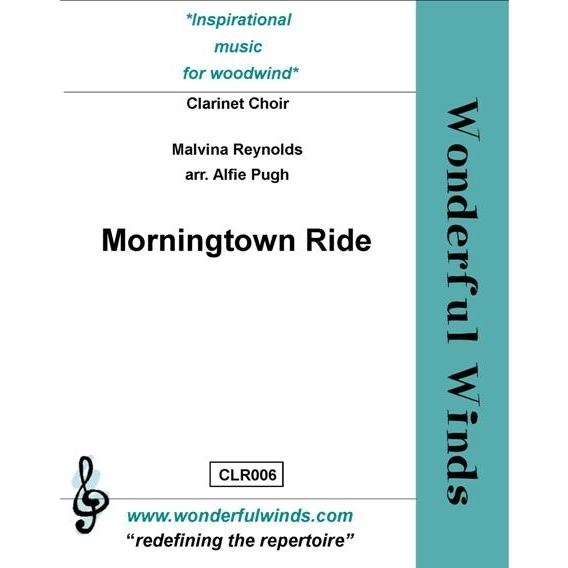 *Inspirational music for woodwind*

Clarinet Choir

Malvina Reynolds
arr. Alfie Pugh

Morningtown Ride

CLR006

www.wonderfulwinds.com
"redefining the repertoire"

Wonderful Winds